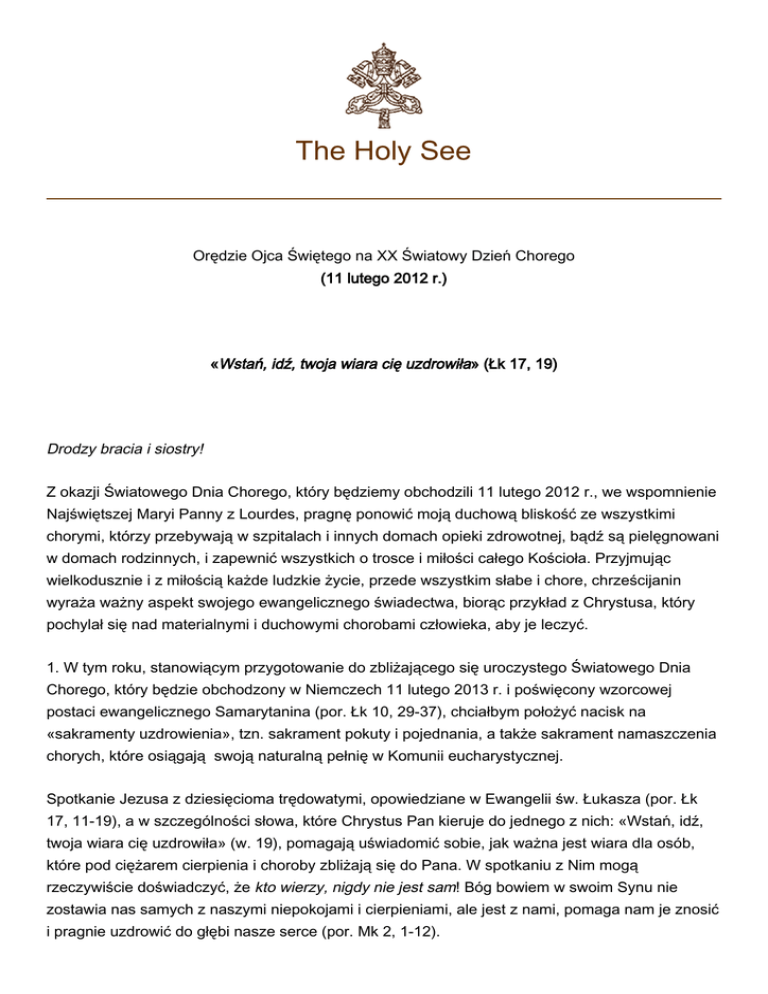 The Holy See

Orędzie Ojca Świętego na XX Światowy Dzień Chorego
(11 lutego 2012 r.)

«Wstań, idź, twoja wiara cię uzdrowiła» (Łk 17, 19)

Drodzy bracia i siostry!

Z okazji Światowego Dnia Chorego, który będziemy obchodzili 11 lutego 2012 r., we wspomnienie Najświętszej Maryi Panny z Lourdes, pragnę ponowić moją duchową bliskość ze wszystkimi chorymi, którzy przebywają w szpitalach i innych domach opieki zdrowotnej, bądź są pielęgnowani w domach rodzinnych, i zapewnić wszystkich o trosce i miłości całego Kościoła. Przyjmując wielkodusznie i z miłością każde ludzkie życie, przede wszystkim słabe i chore, chrześcijanin wyraża ważny aspekt swojego ewangelicznego świadectwa, biorąc przykład z Chrystusa, który pochylał się nad materialnymi i duchowymi chorobami człowieka, aby je leczyć.

1. W tym roku, stanowiącym przygotowanie do zbliżającego się uroczystego Światowego Dnia Chorego, który będzie obchodzony w Niemczech 11 lutego 2013 r. i poświęcony wzorcowej postaci ewangelicznego Samarytanina (por. Łk 10, 29-37), chciałbym położyć nacisk na «sakramenty uzdrowienia», tzn. sakrament pokuty i pojednania, a także sakrament namaszczenia chorych, które osiągają swoją naturalną pełnię w Komunii eucharystycznej.

Spotkanie Jezusa z dziesięcioma trędowatymi, opowiedziane w Ewangelii św. Łukasza (por. Łk 17, 11-19), a w szczególności słowa, które Chrystus Pan kieruje do jednego z nich: «Wstań, idź, twoja wiara cię uzdrowiła» (w. 19), pomagają uświadomić sobie, jak ważna jest wiara dla osób, które pod ciężarem cierpienia i choroby zbliżają się do Pana. W spotkaniu z Nim mogą rzeczywiście doświadczyć, że kto wierzy, nigdy nie jest sam! Bóg bowiem w swoim Synu nie zostawia nas samych z naszymi niepokojami i cierpieniami, ale jest z nami, pomaga nam je znosić i pragnie uzdrowić do głębi nasze serce (por. Mk 2, 1-12).